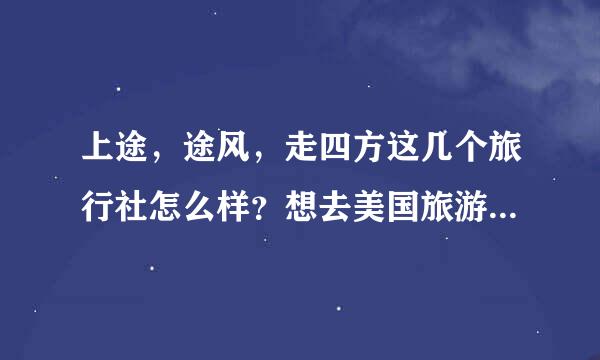 上途，途风，走四方这几个旅行社怎么样？想去美国旅游...